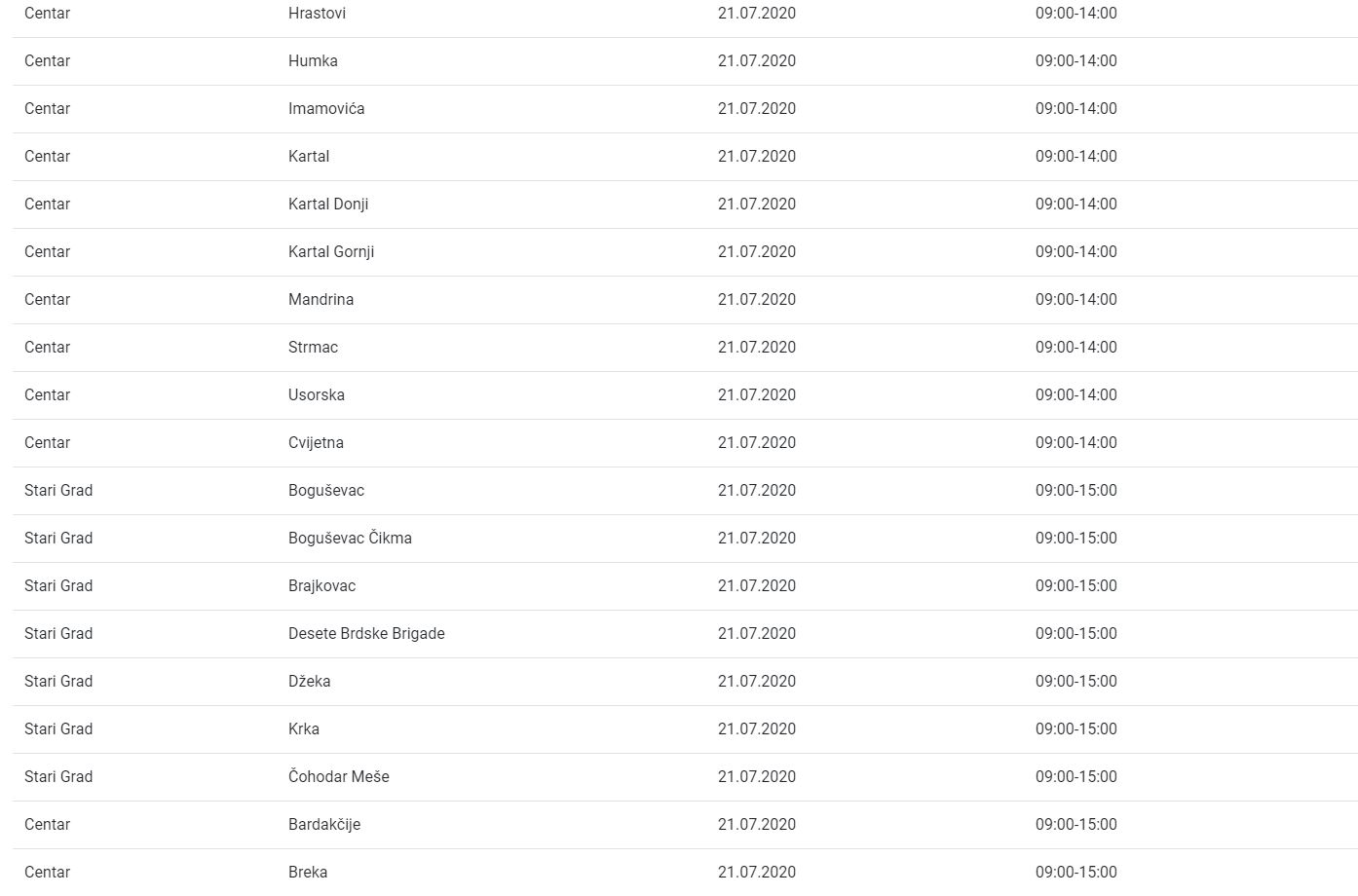 | | | | |
|---|---|---|---|
| Centar | Hrastovi | 21.07.2020 | 09:00-14:00 |
| Centar | Humka | 21.07.2020 | 09:00-14:00 |
| Centar | Imamovića | 21.07.2020 | 09:00-14:00 |
| Centar | Kartal | 21.07.2020 | 09:00-14:00 |
| Centar | Kartal Donji | 21.07.2020 | 09:00-14:00 |
| Centar | Kartal Gornji | 21.07.2020 | 09:00-14:00 |
| Centar | Mandrina | 21.07.2020 | 09:00-14:00 |
| Centar | Strmac | 21.07.2020 | 09:00-14:00 |
| Centar | Usorska | 21.07.2020 | 09:00-14:00 |
| Centar | Cvijetna | 21.07.2020 | 09:00-14:00 |
| Stari Grad | Boguševac | 21.07.2020 | 09:00-15:00 |
| Stari Grad | Boguševac Čikma | 21.07.2020 | 09:00-15:00 |
| Stari Grad | Brajkovac | 21.07.2020 | 09:00-15:00 |
| Stari Grad | Desete Brdske Brigade | 21.07.2020 | 09:00-15:00 |
| Stari Grad | Džeka | 21.07.2020 | 09:00-15:00 |
| Stari Grad | Krka | 21.07.2020 | 09:00-15:00 |
| Stari Grad | Čohodar Meše | 21.07.2020 | 09:00-15:00 |
| Centar | Bardakčije | 21.07.2020 | 09:00-15:00 |
| Centar | Breka | 21.07.2020 | 09:00-15:00 |